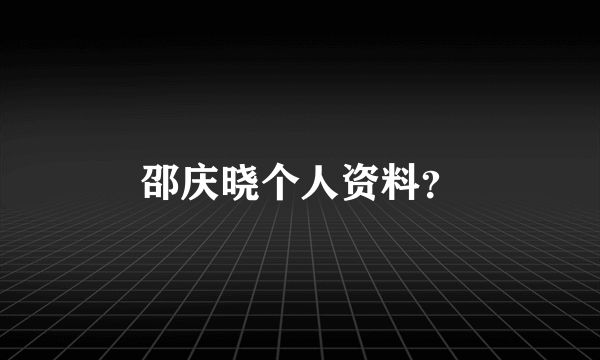 邵庆晓个人资料?